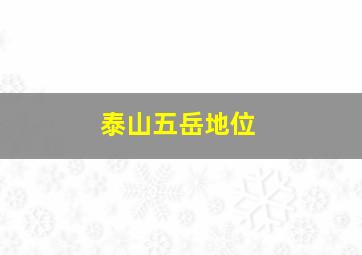 泰山五岳地位